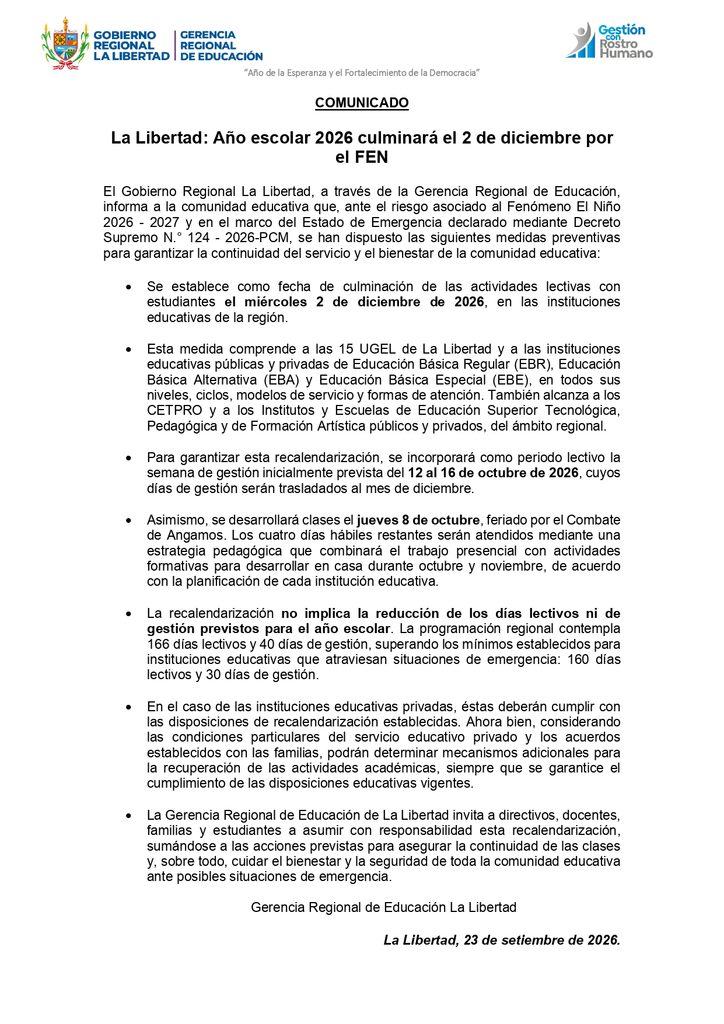 GOBIERNO REGIONAL LA LIBERTAD
GERENCIA REGIONAL DE EDUCACIÓN

Gestión con Rostro Humano

"Año de la Esperanza y el Fortalecimiento de la Democracia"

COMUNICADO

La Libertad: Año escolar 2026 culminará el 2 de diciembre por el FEN

El Gobierno Regional La Libertad, a través de la Gerencia Regional de Educación, informa a la comunidad educativa que, ante el riesgo asociado al Fenómeno El Niño 2026 - 2027 y en el marco del Estado de Emergencia declarado mediante Decreto Supremo N.° 124 - 2026-PCM, se han dispuesto las siguientes medidas preventivas para garantizar la continuidad del servicio y el bienestar de la comunidad educativa:

• Se establece como fecha de culminación de las actividades lectivas con estudiantes el miércoles 2 de diciembre de 2026, en las instituciones educativas de la región.

• Esta medida comprende a las 15 UGEL de La Libertad y a las instituciones educativas públicas y privadas de Educación Básica Regular (EBR), Educación Básica Alternativa (EBA) y Educación Básica Especial (EBE), en todos sus niveles, ciclos, modelos de servicio y formas de atención. También alcanza a los CETPRO y a los Institutos y Escuelas de Educación Superior Tecnológica, Pedagógica y de Formación Artística públicos y privados, del ámbito regional.

• Para garantizar esta recalendarización, se incorporará como periodo lectivo la semana de gestión inicialmente prevista del 12 al 16 de octubre de 2026, cuyos días de gestión serán trasladados al mes de diciembre.

• Asimismo, se desarrollará clases el jueves 8 de octubre, feriado por el Combate de Angamos. Los cuatro días hábiles restantes serán atendidos mediante una estrategia pedagógica que combinará el trabajo presencial con actividades formativas para desarrollar en casa durante octubre y noviembre, de acuerdo con la planificación de cada institución educativa.

• La recalendarización no implica la reducción de los días lectivos ni de gestión previstos para el año escolar. La programación regional contempla 166 días lectivos y 40 días de gestión, superando los mínimos establecidos para instituciones educativas que atraviesan situaciones de emergencia: 160 días lectivos y 30 días de gestión.

• En el caso de las instituciones educativas privadas, éstas deberán cumplir con las disposiciones de recalendarización establecidas. Ahora bien, considerando las condiciones particulares del servicio educativo privado y los acuerdos establecidos con las familias, podrán determinar mecanismos adicionales para la recuperación de las actividades académicas, siempre que se garantice el cumplimiento de las disposiciones educativas vigentes.

• La Gerencia Regional de Educación de La Libertad invita a directivos, docentes, familias y estudiantes a asumir con responsabilidad esta recalendarización, sumándose a las acciones previstas para asegurar la continuidad de las clases y, sobre todo, cuidar el bienestar y la seguridad de toda la comunidad educativa ante posibles situaciones de emergencia.

Gerencia Regional de Educación La Libertad

La Libertad, 23 de setiembre de 2026.